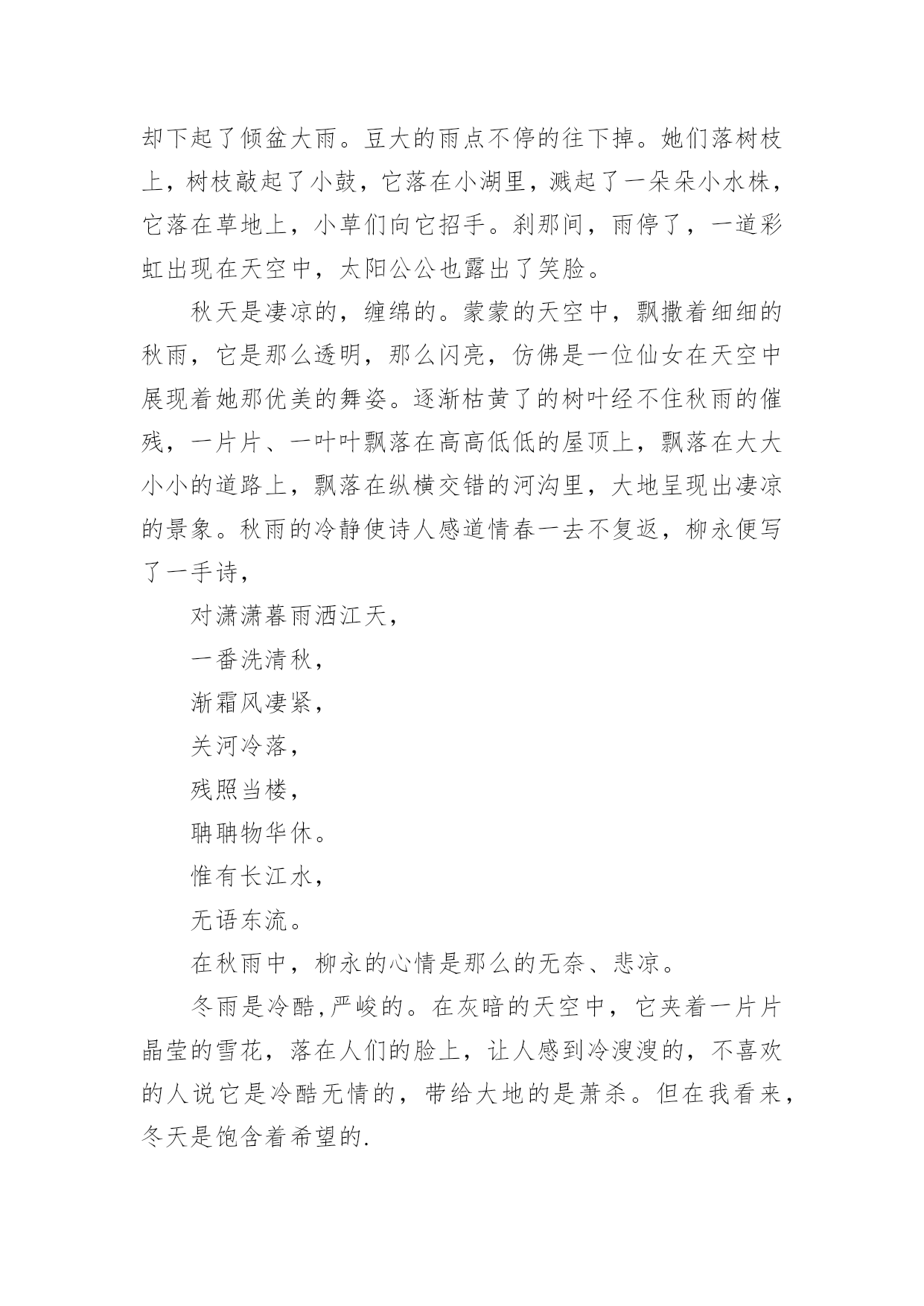 却下起了倾盆大雨。豆大的雨点不停的往下掉。她们落树枝上，树枝敲起了小鼓，它落在小湖里，溅起了一朵朵小水株，它落在草地上，小草们向它招手。刹那间，雨停了，一道彩虹出现在天空中，太阳公公也露出了笑脸。

秋天是凄凉的，缠绵的。蒙蒙的天空中，飘撒着细细的秋雨，它是那么透明，那么闪亮，仿佛是一位仙女在天空中展现着她那优美的舞姿。逐渐枯黄了的树叶经不住秋雨的催残，一片片、一叶叶飘落在高高低低的屋顶上，飘落在大大小小的道路上，飘落在纵横交错的河沟里，大地呈现出凄凉的景象。秋雨的冷静使诗人感道情春一去不复返，柳永便写了一手诗，

对潇潇暮雨洒江天，

一番洗清秋，

渐霜风凄紧，

关河冷落，

残照当楼，

聃聃物华休。

惟有长江水，

无语东流。

在秋雨中，柳永的心情是那么的无奈、悲凉。

冬雨是冷酷,严峻的。在灰暗的天空中，它夹着一片片晶莹的雪花，落在人们的脸上，让人感到冷溲溲的，不喜欢的人说它是冷酷无情的，带给大地的是萧杀。但在我看来，冬天是饱含着希望的.